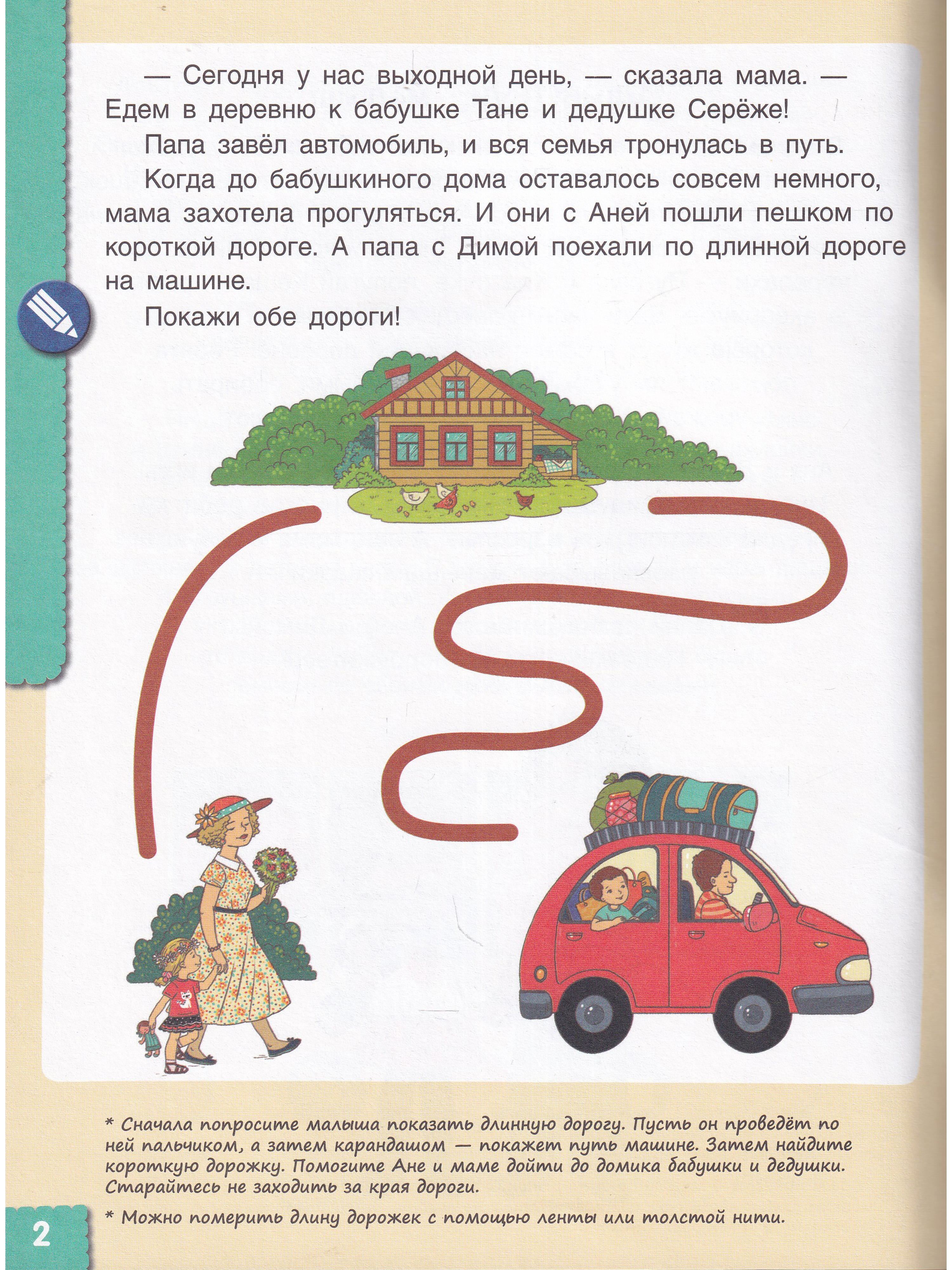 — Сегодня у нас выходной день, — сказала мама. — Едем в деревню к бабушке Тане и дедушке Серёже!

Папа завёл автомобиль, и вся семья тронулась в путь.

Когда до бабушкиного дома оставалось совсем немного, мама захотела прогуляться. И они с Аней пошли пешком по короткой дороге. А папа с Димой поехали по длинной дороге на машине.

Покажи обе дороги!

* Сначала попросите малыша показать длинную дорогу. Пусть он проведёт по ней пальчиком, а затем карандашом — покажет путь машине. Затем найдите короткую дорожку. Помогите Ане и маме дойти до домика бабушки и дедушки. Старайтесь не заходить за края дороги.

* Можно померить длину дорожек с помощью ленты или толстой нити.

2